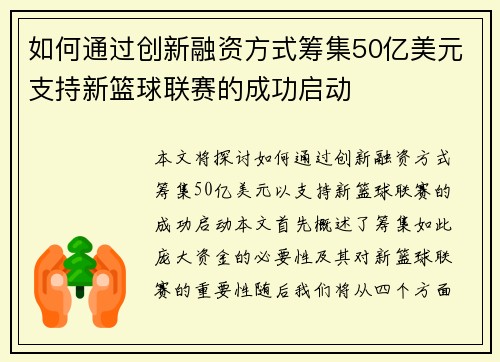 如何通过创新融资方式筹集50亿美元支持新篮球联赛的成功启动

本文将探讨如何通过创新融资方式筹集50亿美元以支持新篮球联赛的成功启动本文首先概述了筹集如此庞大资金的必要性及其对新篮球联赛的重要性随后我们将从四个方面